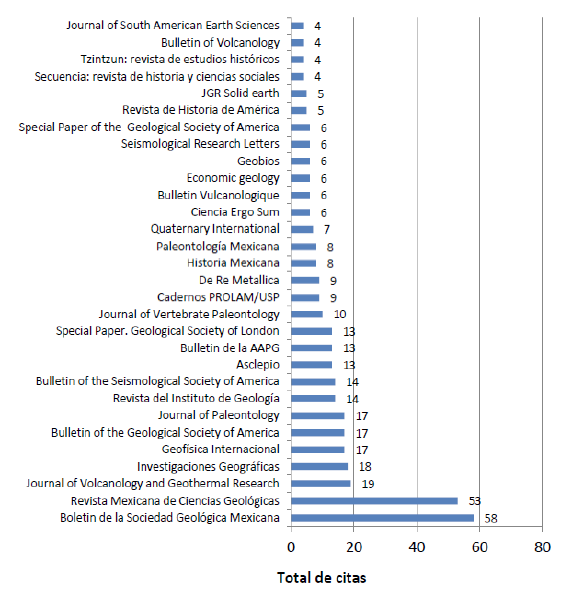 Journal of South American Earth Sciences 4
Bulletin of Volcanology 4
Tzintzun: revista de estudios históricos 4
Secuencia: revista de historia y ciencias sociales 4
JGR Solid earth 5
Revista de Historia de América 5
Special Paper of the Geological Society of America 6
Seismological Research Letters 6
Geobios 6
Economic geology 6
Bulletin Vulcanologique 6
Ciencia Ergo Sum 6
Quaternary International 7
Paleontología Mexicana 8
Historia Mexicana 8
De Re Metallica 9
Cadernos PROLAM/USP 9
Journal of Vertebrate Paleontology 10
Special Paper. Geological Society of London 13
Bulletin de la AAPG 13
Asclepio 13
Bulletin of the Seismological Society of America 14
Revista del Instituto de Geología 14
Journal of Paleontology 17
Bulletin of the Geological Society of America 17
Geofísica Internacional 17
Investigaciones Geográficas 18
Journal of Volcanology and Geothermal Research 19
Revista Mexicana de Ciencias Geológicas 53
Boletin de la Sociedad Geológica Mexicana 58

0 20 40 60 80

Total de citas